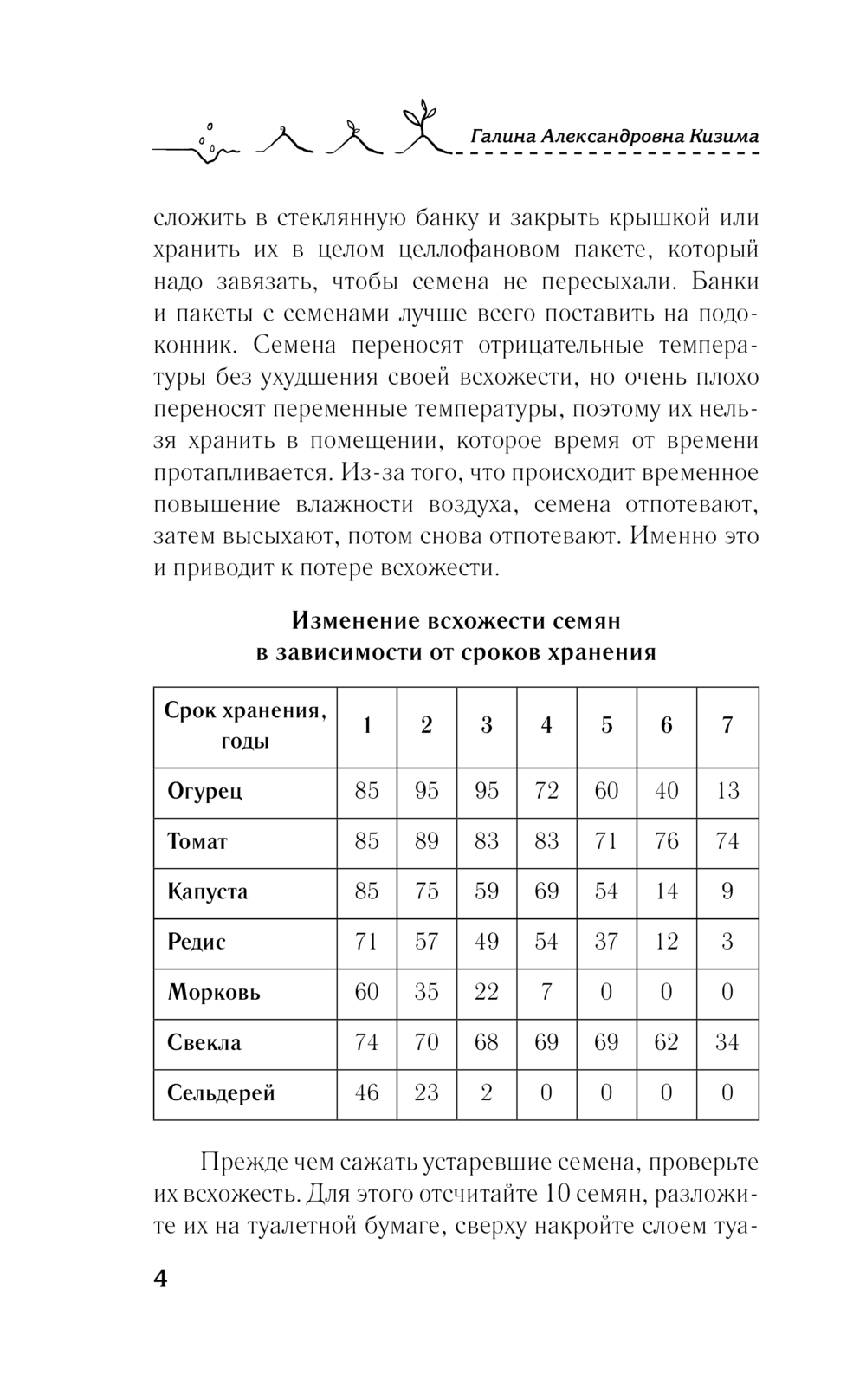 Галина Александровна Кизима

сложить в стеклянную банку и закрыть крышкой или хранить их в целом целлофановом пакете, который надо завязать, чтобы семена не пересыхали. Банки и пакеты с семенами лучше всего поставить на подоконник. Семена переносят отрицательные температуры без ухудшения своей всхожести, но очень плохо переносят переменные температуры, поэтому их нельзя хранить в помещении, которое время от времени протапливается. Из-за того, что происходит временное повышение влажности воздуха, семена отпотевают, затем высыхают, потом снова отпотевают. Именно это и приводит к потере всхожести.

Изменение всхожести семян в зависимости от сроков хранения

| Срок хранения, годы | 1 | 2 | 3 | 4 | 5 | 6 | 7 |
|---|---|---|---|---|---|---|---|
| Огурец | 85 | 95 | 95 | 72 | 60 | 40 | 13 |
| Томат | 85 | 89 | 83 | 83 | 71 | 76 | 74 |
| Капуста | 85 | 75 | 59 | 69 | 54 | 14 | 9 |
| Редис | 71 | 57 | 49 | 54 | 37 | 12 | 3 |
| Морковь | 60 | 35 | 22 | 7 | 0 | 0 | 0 |
| Свекла | 74 | 70 | 68 | 69 | 69 | 62 | 34 |
| Сельдерей | 46 | 23 | 2 | 0 | 0 | 0 | 0 |

Прежде чем сажать устаревшие семена, проверьте их всхожесть. Для этого отсчитайте 10 семян, разложите их на туалетной бумаге, сверху накройте слоем туа-

4